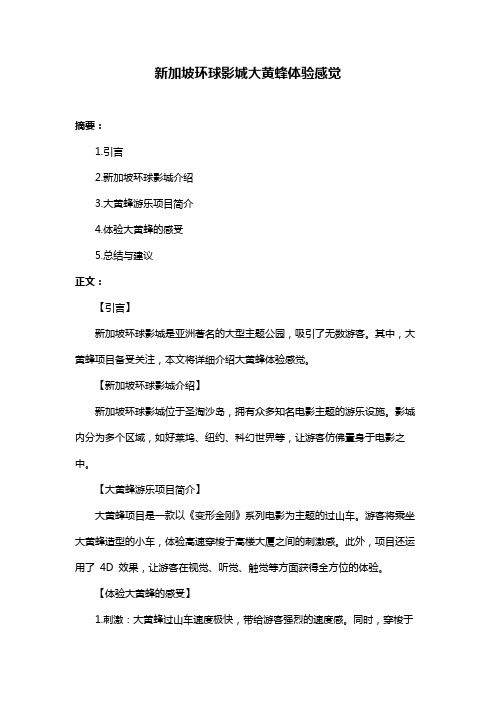 新加坡环球影城大黄蜂体验感觉

摘要：

1.引言

2.新加坡环球影城介绍

3.大黄蜂游乐项目简介

4.体验大黄蜂的感受

5.总结与建议

正文：

【引言】

新加坡环球影城是亚洲著名的大型主题公园，吸引了无数游客。其中，大黄蜂项目备受关注，本文将详细介绍大黄蜂体验感觉。

【新加坡环球影城介绍】

新加坡环球影城位于圣淘沙岛，拥有众多知名电影主题的游乐设施。影城内分为多个区域，如好莱坞、纽约、科幻世界等，让游客仿佛置身于电影之中。

【大黄蜂游乐项目简介】

大黄蜂项目是一款以《变形金刚》系列电影为主题的过山车。游客将乘坐大黄蜂造型的小车，体验高速穿梭于高楼大厦之间的刺激感。此外，项目还运用了 4D 效果，让游客在视觉、听觉、触觉等方面获得全方位的体验。

【体验大黄蜂的感受】

1.刺激：大黄蜂过山车速度极快，带给游客强烈的速度感。同时，穿梭于